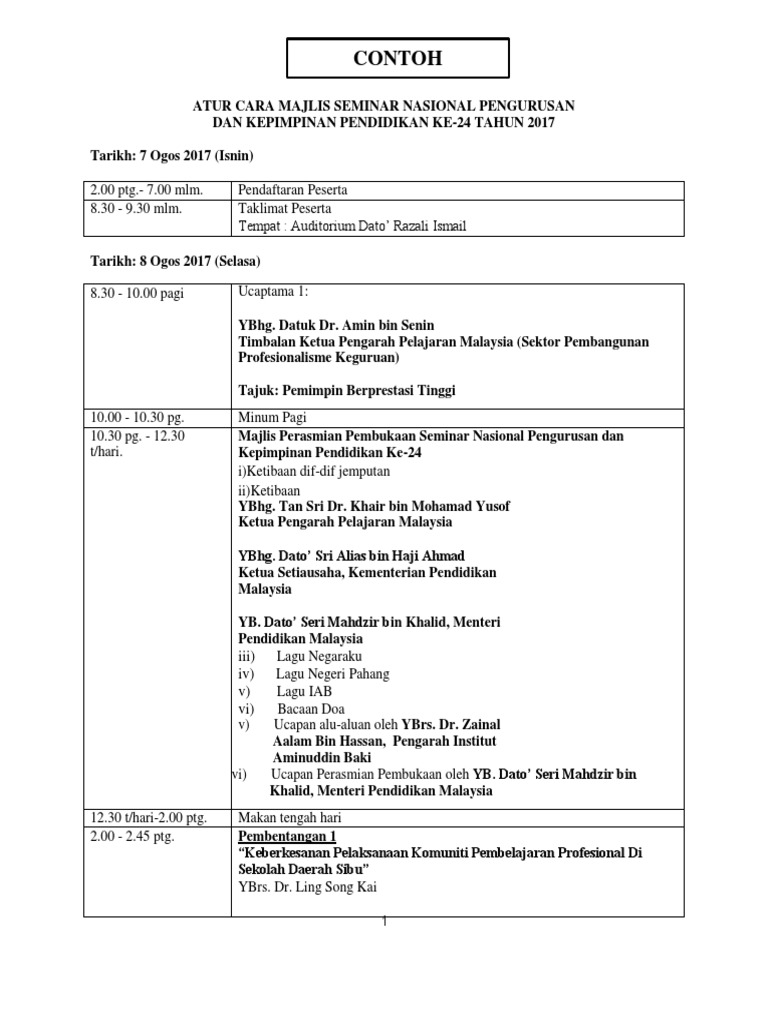 CONTOH

ATUR CARA MAJLIS SEMINAR NASIONAL PENGURUSAN
DAN KEPIMPINAN PENDIDIKAN KE-24 TAHUN 2017

Tarikh: 7 Ogos 2017 (Isnin)

| 2.00 ptg.- 7.00 mlm. | Pendaftaran Peserta |
|---|---|
| 8.30 - 9.30 mlm. | Taklimat Peserta Tempat : Auditorium Dato' Razali Ismail |

Tarikh: 8 Ogos 2017 (Selasa)

| 8.30 - 10.00 pagi | Ucaptama 1: YBhg. Datuk Dr. Amin bin Senin Timbalan Ketua Pengarah Pelajaran Malaysia (Sektor Pembangunan Profesionalisme Keguruan) Tajuk: Pemimpin Berprestasi Tinggi |
|---|---|
| 10.00 - 10.30 pg. | Minum Pagi |
| 10.30 pg. - 12.30 t/hari. | Majlis Perasmian Pembukaan Seminar Nasional Pengurusan dan Kepimpinan Pendidikan Ke-24 i)Ketibaan dif-dif jemputan ii)Ketibaan YBhg. Tan Sri Dr. Khair bin Mohamad Yusof Ketua Pengarah Pelajaran Malaysia YBhg. Dato' Sri Alias bin Haji Ahmad Ketua Setiausaha, Kementerian Pendidikan Malaysia YB. Dato' Seri Mahdzir bin Khalid, Menteri Pendidikan Malaysia iii) Lagu Negaraku iv) Lagu Negeri Pahang v) Lagu IAB vi) Bacaan Doa v) Ucapan alu-aluan oleh YBrs. Dr. Zainal Aalam Bin Hassan, Pengarah Institut Aminuddin Baki vi) Ucapan Perasmian Pembukaan oleh YB. Dato' Seri Mahdzir bin Khalid, Menteri Pendidikan Malaysia |
| 12.30 t/hari-2.00 ptg. | Makan tengah hari |
| 2.00 - 2.45 ptg. | Pembentangan 1 "Keberkesanan Pelaksanaan Komuniti Pembelajaran Profesional Di Sekolah Daerah Sibu" YBrs. Dr. Ling Song Kai |

1